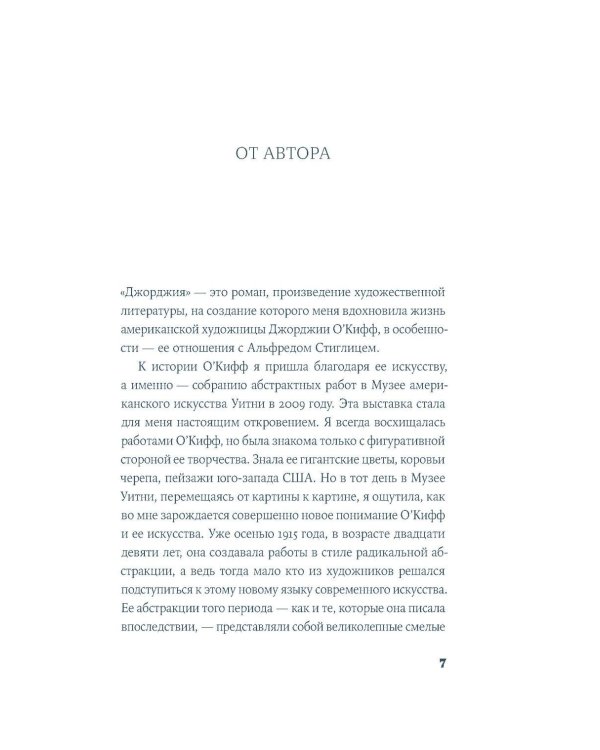 ОТ АВТОРА

«Джорджия» — это роман, произведение художественной литературы, на создание которого меня вдохновила жизнь американской художницы Джорджии О'Кифф, в особенности — ее отношения с Альфредом Стиглицем.

К истории О'Кифф я пришла благодаря ее искусству, а именно — собранию абстрактных работ в Музее американского искусства Уитни в 2009 году. Эта выставка стала для меня настоящим откровением. Я всегда восхищалась работами О'Кифф, но была знакома только с фигуративной стороной ее творчества. Знала ее гигантские цветы, коровьи черепа, пейзажи юго-запада США. Но в тот день в Музее Уитни, перемещаясь от картины к картине, я ощутила, как во мне зарождается совершенно новое понимание О'Кифф и ее искусства. Уже осенью 1915 года, в возрасте двадцати девяти лет, она создавала работы в стиле радикальной абстракции, а ведь тогда мало кто из художников решался подступиться к этому новому языку современного искусства. Ее абстракции того периода — как и те, которые она писала впоследствии, — представляли собой великолепные смелые

7